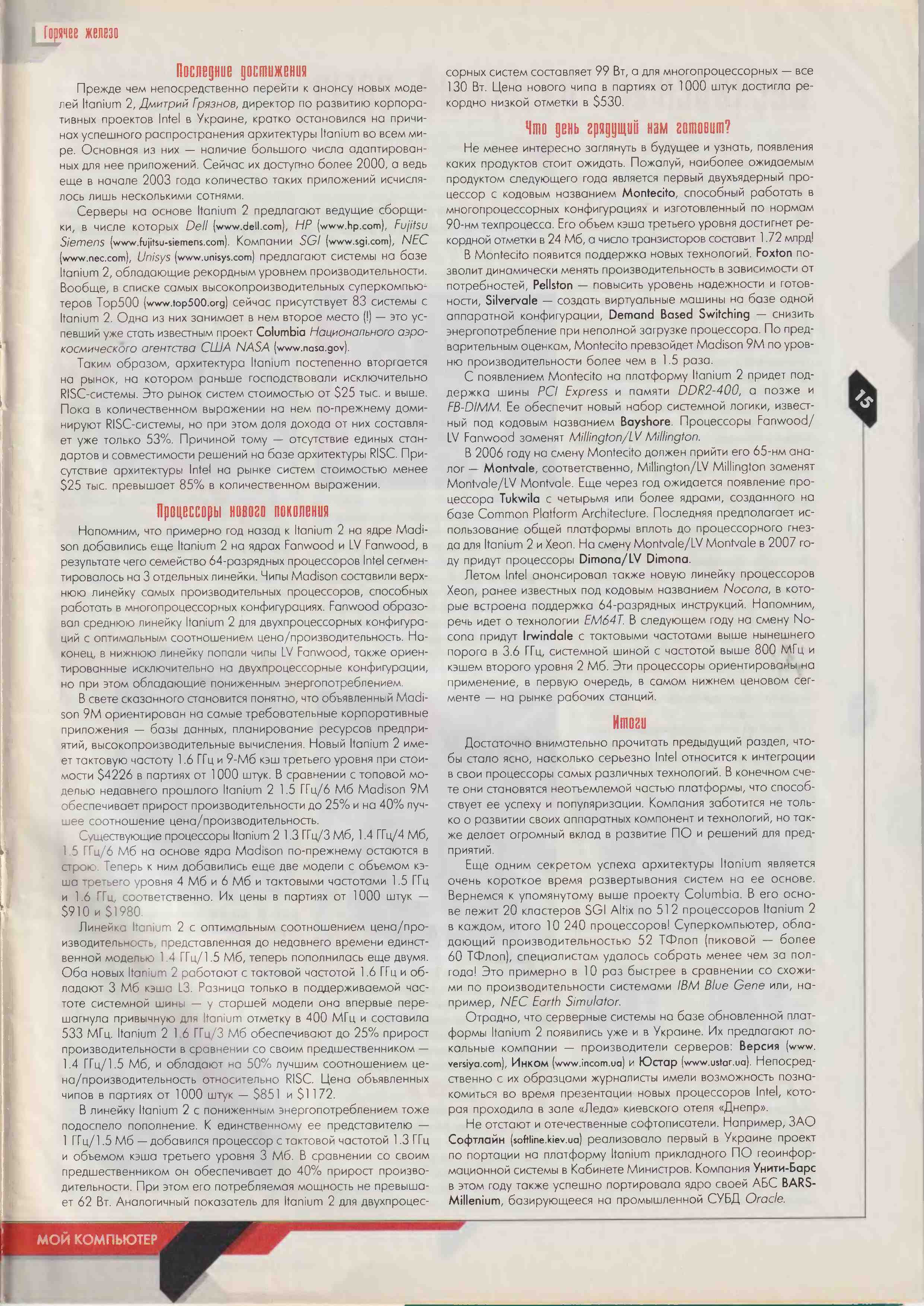 Горячее железо

Последние достижения

Прежде чем непосредственно перейти к анонсу новых моделей Itanium 2, Дмитрий Грязнов, директор по развитию корпоративных проектов Intel в Украине, кратко остановился на причинах успешного распространения архитектуры Itanium во всем мире. Основная из них — наличие большого числа адаптированных для нее приложений. Сейчас их доступно более 2000, а ведь еще в начале 2003 года количество таких приложений исчислялось лишь несколькими сотнями.

Серверы на основе Itanium 2 предлагают ведущие сборщики, в числе которых Dell (www.dell.com), HP (www.hp.com), Fujitsu Siemens (www.fujitsu-siemens.com). Компании SGI (www.sgi.com), NEC (www.nec.com), Unisys (www.unisys.com) предлагают системы на базе Itanium 2, обладающие рекордным уровнем производительности. Вообще, в списке самых высокопроизводительных суперкомпьютеров Top500 (www.top500.org) сейчас присутствует 83 системы с Itanium 2. Одна из них занимает в нем второе место (!) — это успевший уже стать известным проект Columbia Национального аэрокосмического агентства США NASA (www.nasa.gov).

Таким образом, архитектура Itanium постепенно вторгается на рынок, на котором раньше господствовали исключительно RISC-системы. Это рынок систем стоимостью от $25 тыс. и выше. Пока в количественном выражении на нем по-прежнему доминируют RISC-системы, но при этом доля дохода от них составляет уже только 53%. Причиной тому — отсутствие единых стандартов и совместимости решений на базе архитектуры RISC. Присутствие архитектуры Intel на рынке систем стоимостью менее $25 тыс. превышает 85% в количественном выражении.

Процессоры нового поколения

Напомним, что примерно год назад к Itanium 2 на ядре Madison добавились еще Itanium 2 на ядрах Fanwood и LV Fanwood, в результате чего семейство 64-разрядных процессоров Intel сегментировалось на 3 отдельных линейки. Чипы Madison составили верхнюю линейку самых производительных процессоров, способных работать в многопроцессорных конфигурациях. Fanwood образовал среднюю линейку Itanium 2 для двухпроцессорных конфигураций с оптимальным соотношением цена/производительность. Наконец, в нижнюю линейку попали чипы LV Fanwood, также ориентированные исключительно на двухпроцессорные конфигурации, но при этом обладающие пониженным энергопотреблением.

В свете сказанного становится понятно, что объявленный Madison 9M ориентирован на самые требовательные корпоративные приложения — базы данных, планирование ресурсов предприятий, высокопроизводительные вычисления. Новый Itanium 2 имеет тактовую частоту 1.6 ГГц и 9-Мб кэш третьего уровня при стоимости $4226 в партиях от 1000 штук. В сравнении с топовой моделью недавнего прошлого Itanium 2 1.5 ГГц/6 Мб Madison 9M обеспечивает прирост производительности до 25% и на 40% лучшее соотношение цена/производительность.

Существующие процессоры Itanium 2 1.3 ГГц/3 Мб, 1.4 ГГц/4 Мб, 1.5 ГГц/6 Мб на основе ядра Madison по-прежнему остаются в строю. Теперь к ним добавились еще две модели с объемом кэша третьего уровня 4 Мб и 6 Мб и тактовыми частотами 1.5 ГГц и 1.6 ГГц, соответственно. Их цены в партиях от 1000 штук — $910 и $1980.

Линейка Itanium 2 с оптимальным соотношением цена/производительность, представленная до недавнего времени единственной моделью 1.4 ГГц/1.5 Мб, теперь пополнилась еще двумя. Оба новых Itanium 2 работают с тактовой частотой 1.6 ГГц и обладают 3 Мб кэша L3. Разница только в поддерживаемой частоте системной шины — у старшей модели она впервые перешагнула привычную для Itanium отметку в 400 МГц и составила 533 МГц. Itanium 2 1.6 ГГц/3 Мб обеспечивают до 25% прирост производительности в сравнении со своим предшественником — 1.4 ГГц/1.5 Мб, и обладают на 50% лучшим соотношением цена/производительность относительно RISC. Цена объявленных чипов в партиях от 1000 штук — $851 и $1172.

В линейку Itanium 2 с пониженным энергопотреблением тоже подоспело пополнение. К единственному ее представителю — 1 ГГц/1.5 Мб — добавился процессор с тактовой частотой 1.3 ГГц и объемом кэша третьего уровня 3 Мб. В сравнении со своим предшественником он обеспечивает до 40% прирост производительности. При этом его потребляемая мощность не превышает 62 Вт. Аналогичный показатель для Itanium 2 для двухпроцессорных систем составляет 99 Вт, а для многопроцессорных — все 130 Вт. Цена нового чипа в партиях от 1000 штук достигла рекордно низкой отметки в $530.

Что день грядущий нам готовит?

Не менее интересно заглянуть в будущее и узнать, появления каких продуктов стоит ожидать. Пожалуй, наиболее ожидаемым продуктом следующего года является первый двухъядерный процессор с кодовым названием Montecito, способный работать в многопроцессорных конфигурациях и изготовленный по нормам 90-нм техпроцесса. Его объем кэша третьего уровня достигнет рекордной отметки в 24 Мб, а число транзисторов составит 1.72 млрд!

В Montecito появится поддержка новых технологий. Foxton позволит динамически менять производительность в зависимости от потребностей, Pellston — повысить уровень надежности и готовности, Silvervale — создать виртуальные машины на базе одной аппаратной конфигурации, Demand Based Switching — снизить энергопотребление при неполной загрузке процессора. По предварительным оценкам, Montecito превзойдет Madison 9M по уровню производительности более чем в 1.5 раза.

С появлением Montecito на платформу Itanium 2 придет поддержка шины PCI Express и памяти DDR2-400, а позже и FB-DIMM. Ее обеспечит новый набор системной логики, известный под кодовым названием Bayshore. Процессоры Fanwood/LV Fanwood заменят Millington/LV Millington.

В 2006 году на смену Montecito должен прийти его 65-нм аналог — Montvale, соответственно, Millington/LV Millington заменят Montvale/LV Montvale. Еще через год ожидается появление процессора Tukwila с четырьмя или более ядрами, созданного на базе Common Platform Architecture. Последняя предполагает использование общей платформы вплоть до процессорного гнезда для Itanium 2 и Xeon. На смену Montvale/LV Montvale в 2007 году придут процессоры Dimona/LV Dimona.

Летом Intel анонсировал также новую линейку процессоров Xeon, ранее известных под кодовым названием Nocona, в которые встроена поддержка 64-разрядных инструкций. Напомним, речь идет о технологии EM64T. В следующем году на смену Nocona придут Irwindale с тактовыми частотами выше нынешнего порога в 3.6 ГГц, системной шиной с частотой выше 800 МГц и кэшем второго уровня 2 Мб. Эти процессоры ориентированы на применение, в первую очередь, в самом нижнем ценовом сегменте — на рынке рабочих станций.

Итоги

Достаточно внимательно прочитать предыдущий раздел, чтобы стало ясно, насколько серьезно Intel относится к интеграции в свои процессоры самых различных технологий. В конечном счете они становятся неотъемлемой частью платформы, что способствует ее успеху и популяризации. Компания заботится не только о развитии своих аппаратных компонент и технологий, но также делает огромный вклад в развитие ПО и решений для предприятий.

Еще одним секретом успеха архитектуры Itanium является очень короткое время развертывания систем на ее основе. Вернемся к упомянутому выше проекту Columbia. В его основе лежит 20 кластеров SGI Altix по 512 процессоров Itanium 2 в каждом, итого 10 240 процессоров! Суперкомпьютер, обладающий производительностью 52 ТФлоп (пиковой — более 60 ТФлоп), специалистам удалось собрать менее чем за полгода! Это примерно в 10 раз быстрее в сравнении со схожими по производительности системами IBM Blue Gene или, например, NEC Earth Simulator.

Отрадно, что серверные системы на базе обновленной платформы Itanium 2 появились уже и в Украине. Их предлагают локальные компании — производители серверов: Версия (www.versiya.com), Инком (www.incom.ua) и Юстар (www.ustar.ua). Непосредственно с их образцами журналисты имели возможность познакомиться во время презентации новых процессоров Intel, которая проходила в зале «Леда» киевского отеля «Днепр».

Не отстают и отечественные софтописатели. Например, ЗАО Софтлайн (softline.kiev.ua) реализовало первый в Украине проект по портации на платформу Itanium прикладного ПО геоинформационной системы в Кабинете Министров. Компания Унити-Барс в этом году также успешно портировала ядро своей АБС BARS-Millenium, базирующееся на промышленной СУБД Oracle.

15

МОЙ КОМПЬЮТЕР